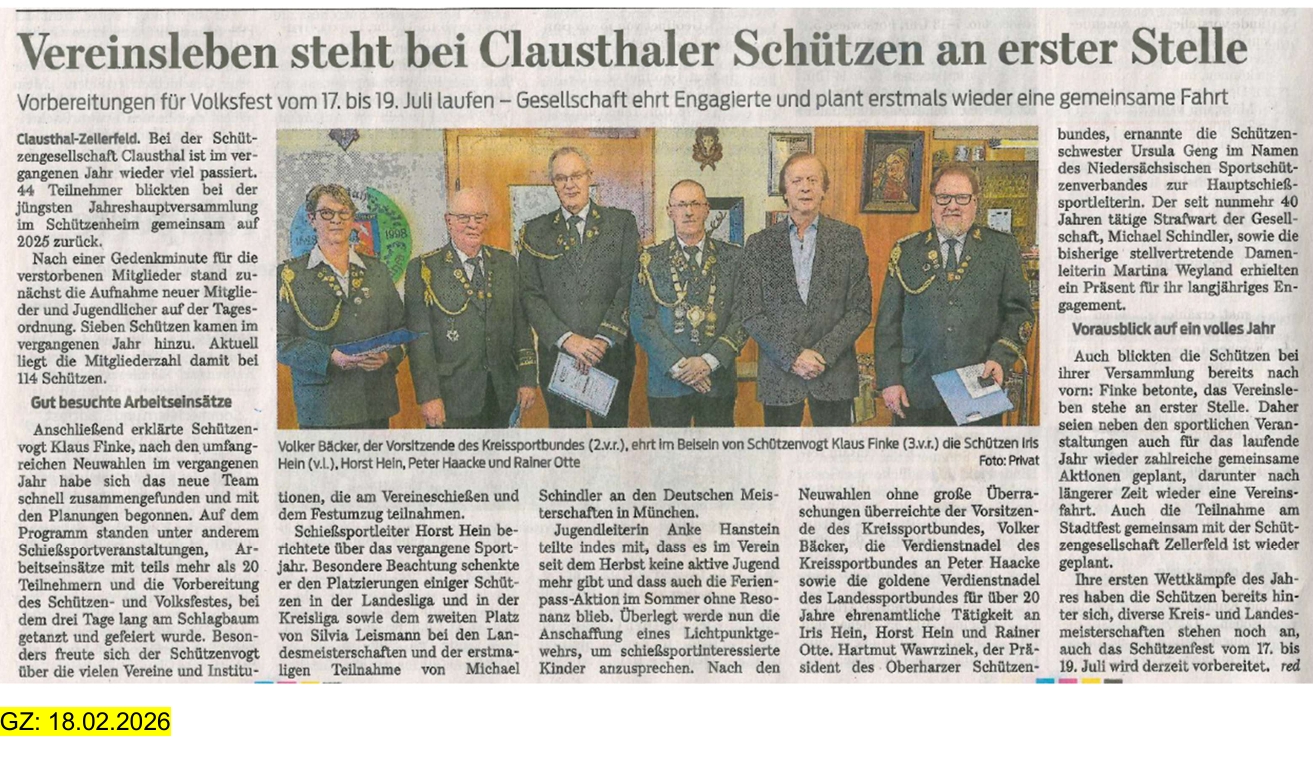 Vereinsleben steht bei Clausthaler Schützen an erster Stelle

Vorbereitungen für Volksfest vom 17. bis 19. Juli laufen – Gesellschaft ehrt Engagierte und plant erstmals wieder eine gemeinsame Fahrt

Clausthal-Zellerfeld. Bei der Schützengesellschaft Clausthal ist im vergangenen Jahr wieder viel passiert. 44 Teilnehmer blickten bei der jüngsten Jahreshauptversammlung im Schützenheim gemeinsam auf 2025 zurück.

Nach einer Gedenkminute für die verstorbenen Mitglieder stand zunächst die Aufnahme neuer Mitglieder und Jugendlicher auf der Tagesordnung. Sieben Schützen kamen im vergangenen Jahr hinzu. Aktuell liegt die Mitgliederzahl damit bei 114 Schützen.

Gut besuchte Arbeitseinsätze

Anschließend erklärte Schützenvogt Klaus Finke, nach den umfangreichen Neuwahlen im vergangenen Jahr habe sich das neue Team schnell zusammengefunden und mit den Planungen begonnen. Auf dem Programm standen unter anderem Schießsportveranstaltungen, Arbeitseinsätze mit teils mehr als 20 Teilnehmern und die Vorbereitung des Schützen- und Volksfestes, bei dem drei Tage lang am Schlagbaum getanzt und gefeiert wurde. Besonders freute sich der Schützenvogt über die vielen Vereine und Institutionen, die am Vereineschießen und dem Festumzug teilnahmen.

Schießsportleiter Horst Hein berichtete über das vergangene Sportjahr. Besondere Beachtung schenkte er den Platzierungen einiger Schützen in der Landesliga und in der Kreisliga sowie dem zweiten Platz von Silvia Leismann bei den Landesmeisterschaften und der erstmaligen Teilnahme von Michael Schindler an den Deutschen Meisterschaften in München.

Jugendleiterin Anke Hanstein teilte indes mit, dass es im Verein seit dem Herbst keine aktive Jugend mehr gibt und dass auch die Ferienpass-Aktion im Sommer ohne Resonanz blieb. Überlegt werde nun die Anschaffung eines Lichtpunktgewehrs, um schießsportinteressierte Kinder anzusprechen. Nach den Neuwahlen ohne große Überraschungen überreichte der Vorsitzende des Kreissportbundes, Volker Bäcker, die Verdienstnadel des Kreissportbundes an Peter Haacke sowie die goldene Verdienstnadel des Landessportbundes für über 20 Jahre ehrenamtliche Tätigkeit an Iris Hein, Horst Hein und Rainer Otte. Hartmut Wawrzinek, der Präsident des Oberharzer Schützenbundes, ernannte die Schützenschwester Ursula Geng im Namen des Niedersächsischen Sportschützenverbandes zur Hauptschießsportleiterin. Der seit nunmehr 40 Jahren tätige Strafwart der Gesellschaft, Michael Schindler, sowie die bisherige stellvertretende Damenleiterin Martina Weyland erhielten ein Präsent für ihr langjähriges Engagement.

Vorausblick auf ein volles Jahr

Auch blickten die Schützen bei ihrer Versammlung bereits nach vorn: Finke betonte, das Vereinsleben stehe an erster Stelle. Daher seien neben den sportlichen Veranstaltungen auch für das laufende Jahr wieder zahlreiche gemeinsame Aktionen geplant, darunter nach längerer Zeit wieder eine Vereinsfahrt. Auch die Teilnahme am Stadtfest gemeinsam mit der Schützengesellschaft Zellerfeld ist wieder geplant.

Ihre ersten Wettkämpfe des Jahres haben die Schützen bereits hinter sich, diverse Kreis- und Landesmeisterschaften stehen noch an, auch das Schützenfest vom 17. bis 19. Juli wird derzeit vorbereitet. red

Volker Bäcker, der Vorsitzende des Kreissportbundes (2.v.r.), ehrt im Beisein von Schützenvogt Klaus Finke (3.v.r.) die Schützen Iris Hein (v.l.), Horst Hein, Peter Haacke und Rainer Otte Foto: Privat

GZ: 18.02.2026